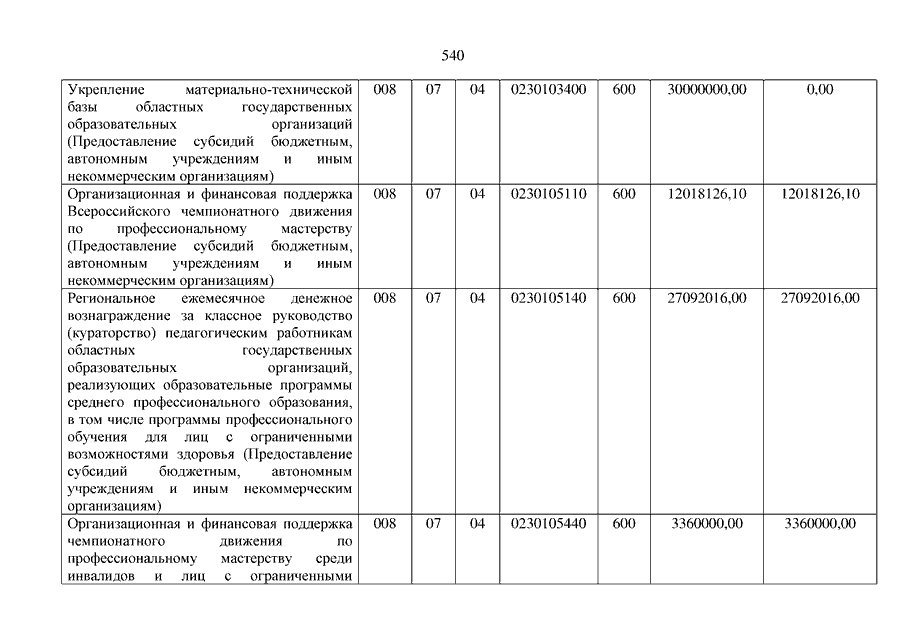 540

| Укрепление материально-технической базы областных государственных образовательных организаций (Предоставление субсидий бюджетным, автономным учреждениям и иным некоммерческим организациям) | 008 | 07 | 04 | 0230103400 | 600 | 30000000,00 | 0,00 |
|---|---|---|---|---|---|---|---|
| Организационная и финансовая поддержка Всероссийского чемпионатного движения по профессиональному мастерству (Предоставление субсидий бюджетным, автономным учреждениям и иным некоммерческим организациям) | 008 | 07 | 04 | 0230105110 | 600 | 12018126,10 | 12018126,10 |
| Региональное ежемесячное денежное вознаграждение за классное руководство (кураторство) педагогическим работникам областных государственных образовательных организаций, реализующих образовательные программы среднего профессионального образования, в том числе программы профессионального обучения для лиц с ограниченными возможностями здоровья (Предоставление субсидий бюджетным, автономным учреждениям и иным некоммерческим организациям) | 008 | 07 | 04 | 0230105140 | 600 | 27092016,00 | 27092016,00 |
| Организационная и финансовая поддержка чемпионатного движения по профессиональному мастерству среди инвалидов и лиц с ограниченными | 008 | 07 | 04 | 0230105440 | 600 | 3360000,00 | 3360000,00 |